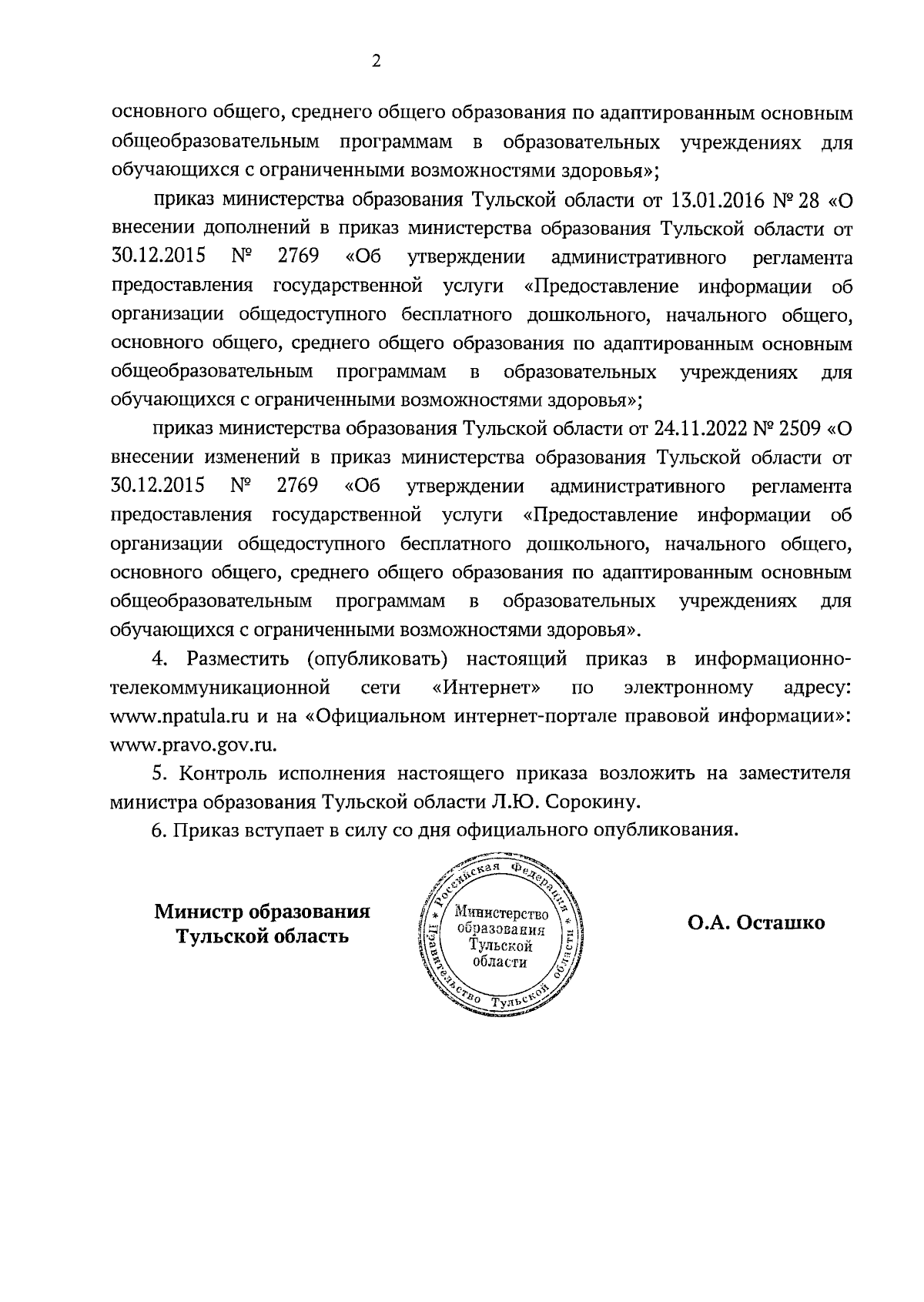 2

основного общего, среднего общего образования по адаптированным основным общеобразовательным программам в образовательных учреждениях для обучающихся с ограниченными возможностями здоровья»;

приказ министерства образования Тульской области от 13.01.2016 № 28 «О внесении дополнений в приказ министерства образования Тульской области от 30.12.2015 № 2769 «Об утверждении административного регламента предоставления государственной услуги «Предоставление информации об организации общедоступного бесплатного дошкольного, начального общего, основного общего, среднего общего образования по адаптированным основным общеобразовательным программам в образовательных учреждениях для обучающихся с ограниченными возможностями здоровья»;

приказ министерства образования Тульской области от 24.11.2022 № 2509 «О внесении изменений в приказ министерства образования Тульской области от 30.12.2015 № 2769 «Об утверждении административного регламента предоставления государственной услуги «Предоставление информации об организации общедоступного бесплатного дошкольного, начального общего, основного общего, среднего общего образования по адаптированным основным общеобразовательным программам в образовательных учреждениях для обучающихся с ограниченными возможностями здоровья».

4. Разместить (опубликовать) настоящий приказ в информационно-телекоммуникационной сети «Интернет» по электронному адресу: www.npatula.ru и на «Официальном интернет-портале правовой информации»: www.pravo.gov.ru.

5. Контроль исполнения настоящего приказа возложить на заместителя министра образования Тульской области Л.Ю. Сорокину.

6. Приказ вступает в силу со дня официального опубликования.

Министр образования Тульской область

Российская Федерация * Правительство Тульской области * Министерство образования Тульской области

О.А. Осташко